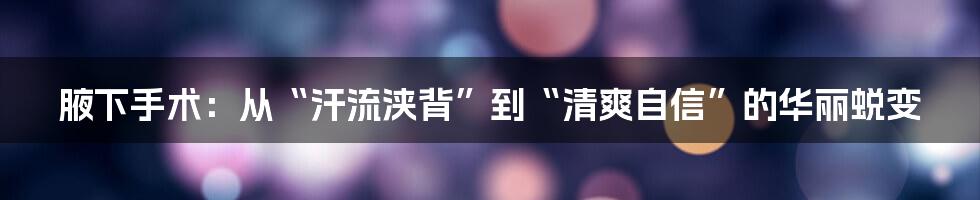 腋下手术：从“汗流浃背”到“清爽自信”的华丽蜕变